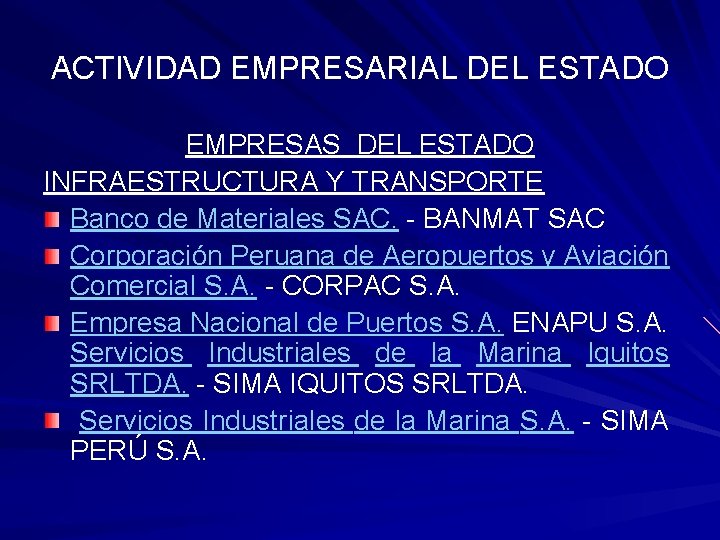 ACTIVIDAD EMPRESARIAL DEL ESTADO

EMPRESAS DEL ESTADO

INFRAESTRUCTURA Y TRANSPORTE

Banco de Materiales SAC. - BANMAT SAC

Corporación Peruana de Aeropuertos y Aviación Comercial S.A. - CORPAC S.A.

Empresa Nacional de Puertos S.A. ENAPU S.A. Servicios Industriales de la Marina Iquitos SRLTDA. - SIMA IQUITOS SRLTDA.

Servicios Industriales de la Marina S.A. - SIMA PERÚ S.A.